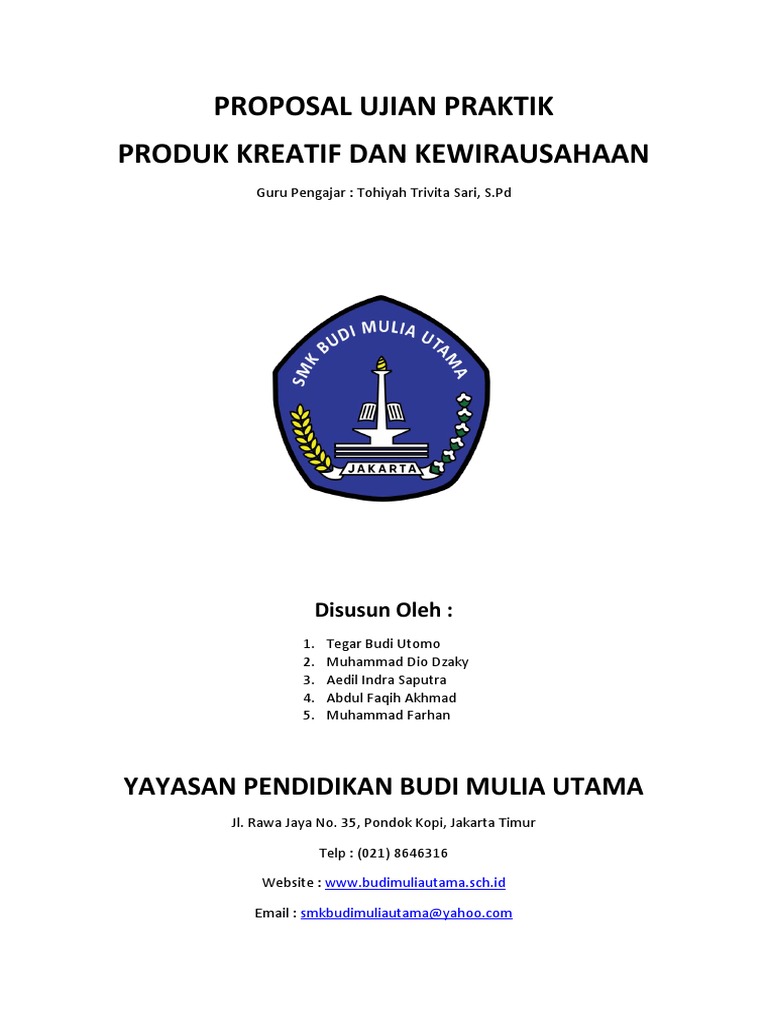 PROPOSAL UJIAN PRAKTIK
PRODUK KREATIF DAN KEWIRAUSAHAAN

Guru Pengajar : Tohiyah Trivita Sari, S.Pd

SMK BUDI MULIA UTAMA
JAKARTA

Disusun Oleh :

1. Tegar Budi Utomo
2. Muhammad Dio Dzaky
3. Aedil Indra Saputra
4. Abdul Faqih Akhmad
5. Muhammad Farhan

YAYASAN PENDIDIKAN BUDI MULIA UTAMA

Jl. Rawa Jaya No. 35, Pondok Kopi, Jakarta Timur

Telp : (021) 8646316

Website : www.budimuliautama.sch.id

Email : smkbudimuliautama@yahoo.com